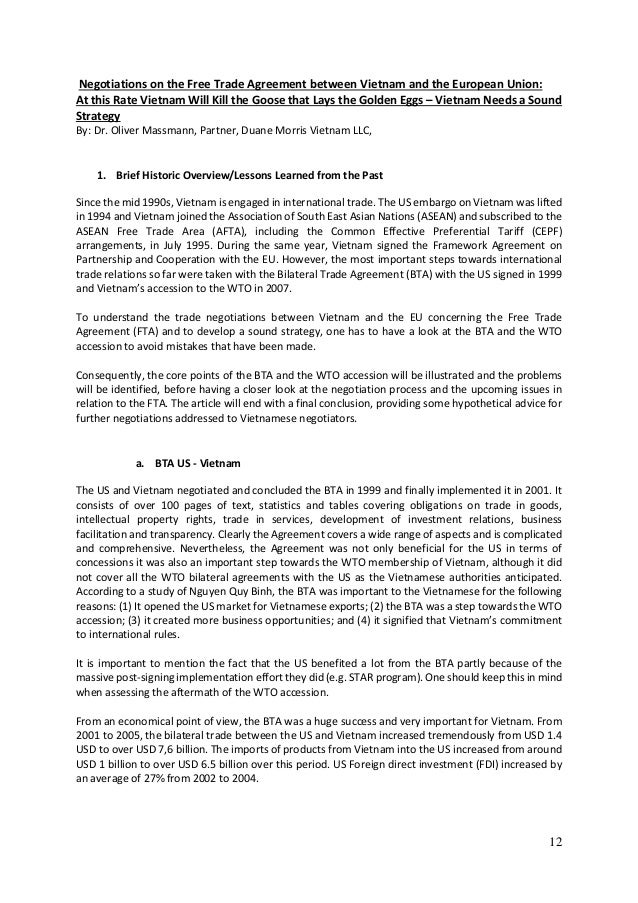 Negotiations on the Free Trade Agreement between Vietnam and the European Union: At this Rate Vietnam Will Kill the Goose that Lays the Golden Eggs – Vietnam Needs a Sound Strategy
By: Dr. Oliver Massmann, Partner, Duane Morris Vietnam LLC,

1. Brief Historic Overview/Lessons Learned from the Past

Since the mid 1990s, Vietnam is engaged in international trade. The US embargo on Vietnam was lifted in 1994 and Vietnam joined the Association of South East Asian Nations (ASEAN) and subscribed to the ASEAN Free Trade Area (AFTA), including the Common Effective Preferential Tariff (CEPF) arrangements, in July 1995. During the same year, Vietnam signed the Framework Agreement on Partnership and Cooperation with the EU. However, the most important steps towards international trade relations so far were taken with the Bilateral Trade Agreement (BTA) with the US signed in 1999 and Vietnam's accession to the WTO in 2007.

To understand the trade negotiations between Vietnam and the EU concerning the Free Trade Agreement (FTA) and to develop a sound strategy, one has to have a look at the BTA and the WTO accession to avoid mistakes that have been made.

Consequently, the core points of the BTA and the WTO accession will be illustrated and the problems will be identified, before having a closer look at the negotiation process and the upcoming issues in relation to the FTA. The article will end with a final conclusion, providing some hypothetical advice for further negotiations addressed to Vietnamese negotiators.

a. BTA US - Vietnam

The US and Vietnam negotiated and concluded the BTA in 1999 and finally implemented it in 2001. It consists of over 100 pages of text, statistics and tables covering obligations on trade in goods, intellectual property rights, trade in services, development of investment relations, business facilitation and transparency. Clearly the Agreement covers a wide range of aspects and is complicated and comprehensive. Nevertheless, the Agreement was not only beneficial for the US in terms of concessions it was also an important step towards the WTO membership of Vietnam, although it did not cover all the WTO bilateral agreements with the US as the Vietnamese authorities anticipated. According to a study of Nguyen Quy Binh, the BTA was important to the Vietnamese for the following reasons: (1) It opened the US market for Vietnamese exports; (2) the BTA was a step towards the WTO accession; (3) it created more business opportunities; and (4) it signified that Vietnam's commitment to international rules.

It is important to mention the fact that the US benefited a lot from the BTA partly because of the massive post-signing implementation effort they did (e.g. STAR program). One should keep this in mind when assessing the aftermath of the WTO accession.

From an economical point of view, the BTA was a huge success and very important for Vietnam. From 2001 to 2005, the bilateral trade between the US and Vietnam increased tremendously from USD 1.4 USD to over USD 7,6 billion. The imports of products from Vietnam into the US increased from around USD 1 billion to over USD 6.5 billion over this period. US Foreign direct investment (FDI) increased by an average of 27% from 2002 to 2004.

12